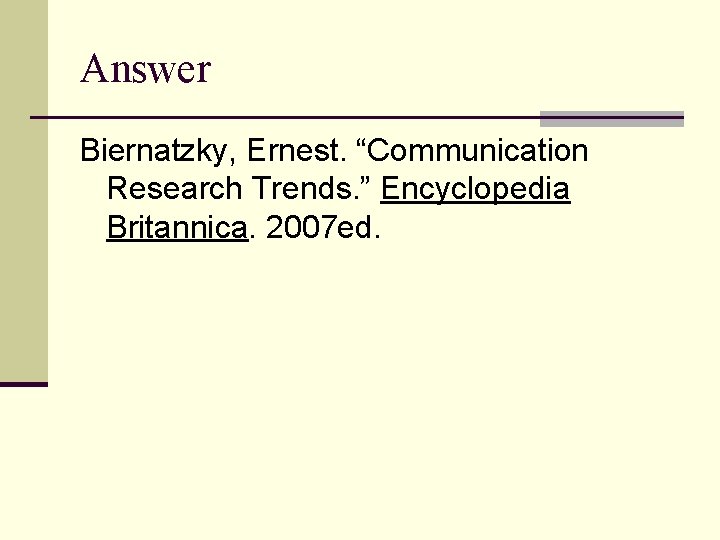 Answer

Biernatzky, Ernest. “Communication Research Trends.” Encyclopedia Britannica. 2007ed.